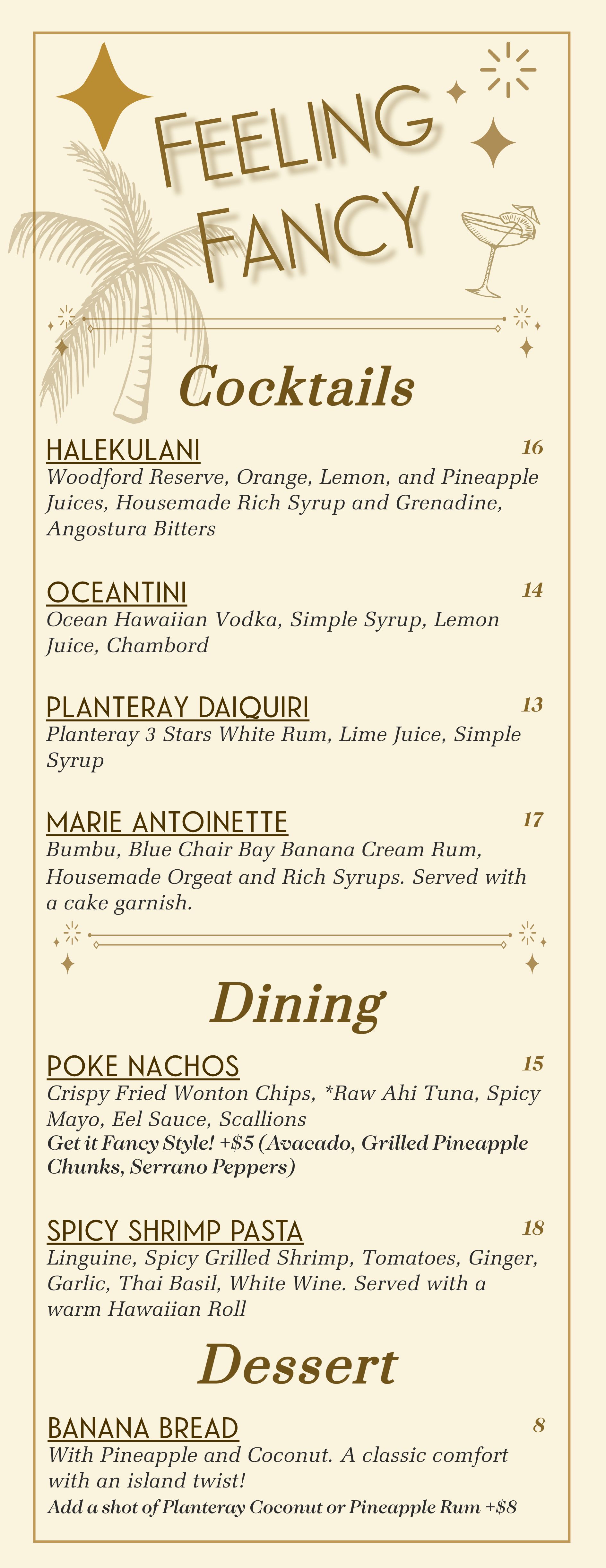 FEELING FANCY

Cocktails

HALEKULANI 16
Woodford Reserve, Orange, Lemon, and Pineapple Juices, Housemade Rich Syrup and Grenadine, Angostura Bitters

OCEANTINI 14
Ocean Hawaiian Vodka, Simple Syrup, Lemon Juice, Chambord

PLANTERAY DAIQUIRI 13
Planteray 3 Stars White Rum, Lime Juice, Simple Syrup

MARIE ANTOINETTE 17
Bumbu, Blue Chair Bay Banana Cream Rum, Housemade Orgeat and Rich Syrups. Served with a cake garnish.

Dining

POKE NACHOS 15
Crispy Fried Wonton Chips, *Raw Ahi Tuna, Spicy Mayo, Eel Sauce, Scallions
Get it Fancy Style! +$5 (Avacado, Grilled Pineapple Chunks, Serrano Peppers)

SPICY SHRIMP PASTA 18
Linguine, Spicy Grilled Shrimp, Tomatoes, Ginger, Garlic, Thai Basil, White Wine. Served with a warm Hawaiian Roll

Dessert

BANANA BREAD 8
With Pineapple and Coconut. A classic comfort with an island twist!
Add a shot of Planteray Coconut or Pineapple Rum +$8